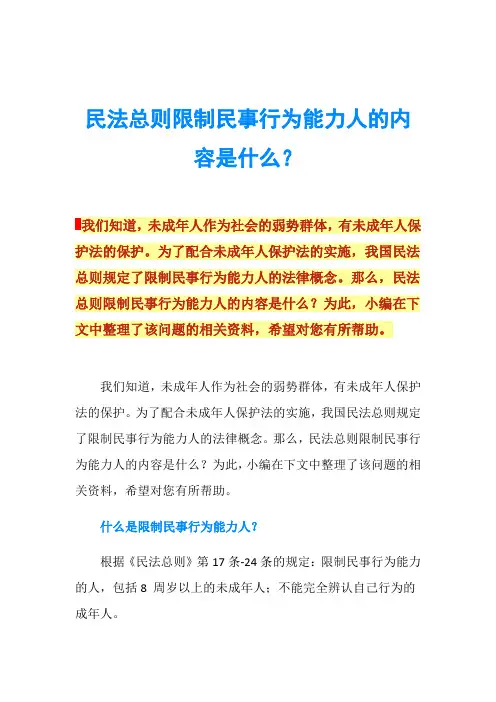 民法总则限制民事行为能力人的内容是什么？

我们知道，未成年人作为社会的弱势群体，有未成年人保护法的保护。为了配合未成年人保护法的实施，我国民法总则规定了限制民事行为能力人的法律概念。那么，民法总则限制民事行为能力人的内容是什么？为此，小编在下文中整理了该问题的相关资料，希望对您有所帮助。

我们知道，未成年人作为社会的弱势群体，有未成年人保护法的保护。为了配合未成年人保护法的实施，我国民法总则规定了限制民事行为能力人的法律概念。那么，民法总则限制民事行为能力人的内容是什么？为此，小编在下文中整理了该问题的相关资料，希望对您有所帮助。

什么是限制民事行为能力人？

根据《民法总则》第 17 条-24 条的规定：限制民事行为能力的人，包括 8 周岁以上的未成年人；不能完全辨认自己行为的成年人。